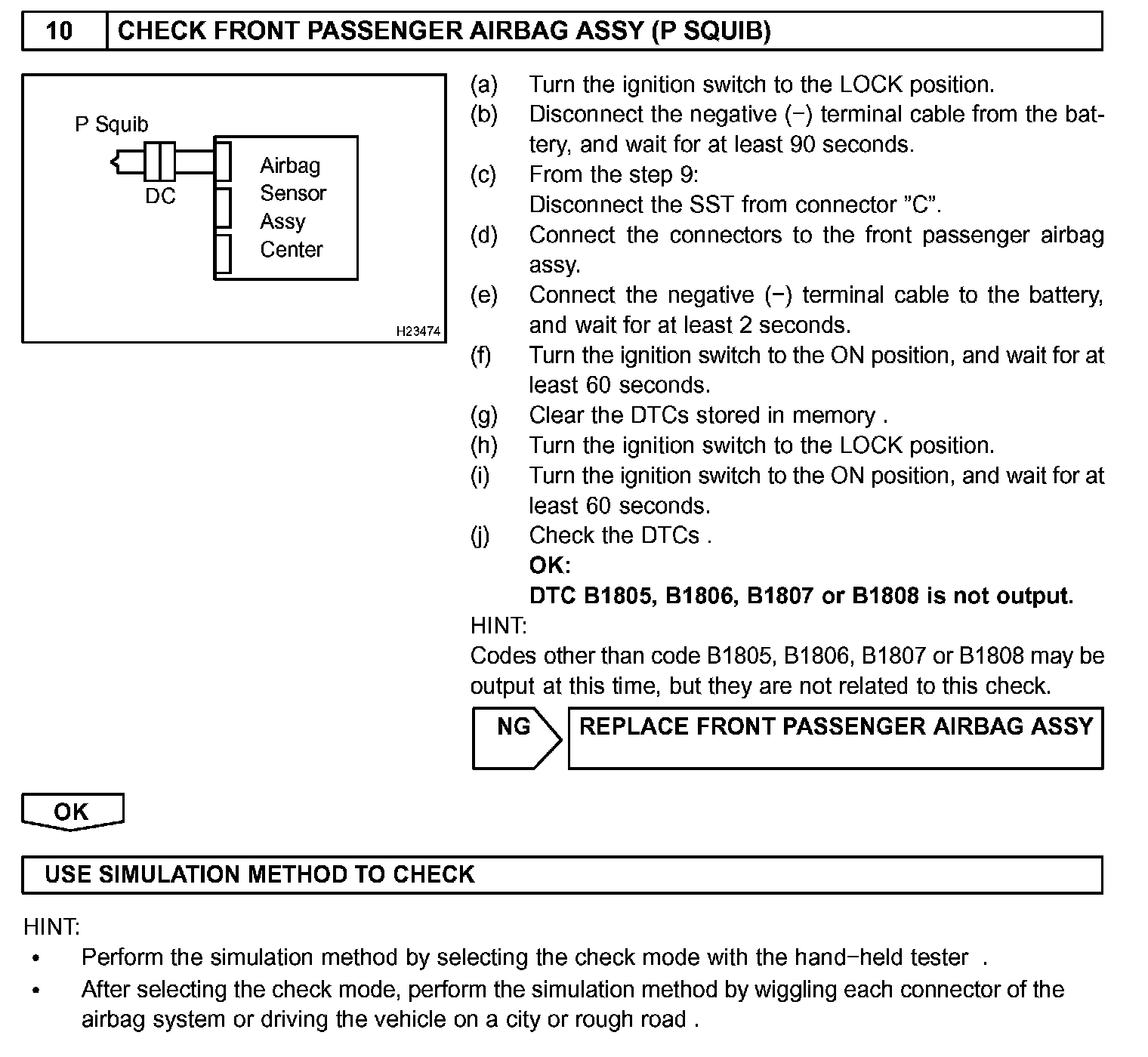 10 CHECK FRONT PASSENGER AIRBAG ASSY (P SQUIB)

P Squib
DC
Airbag Sensor Assy Center
H23474

(a) Turn the ignition switch to the LOCK position.
(b) Disconnect the negative (−) terminal cable from the battery, and wait for at least 90 seconds.
(c) From the step 9:
Disconnect the SST from connector "C".
(d) Connect the connectors to the front passenger airbag assy.
(e) Connect the negative (−) terminal cable to the battery, and wait for at least 2 seconds.
(f) Turn the ignition switch to the ON position, and wait for at least 60 seconds.
(g) Clear the DTCs stored in memory .
(h) Turn the ignition switch to the LOCK position.
(i) Turn the ignition switch to the ON position, and wait for at least 60 seconds.
(j) Check the DTCs .
OK:
DTC B1805, B1806, B1807 or B1808 is not output.
HINT:
Codes other than code B1805, B1806, B1807 or B1808 may be output at this time, but they are not related to this check.

NG REPLACE FRONT PASSENGER AIRBAG ASSY

OK

USE SIMULATION METHOD TO CHECK

HINT:
• Perform the simulation method by selecting the check mode with the hand−held tester .
• After selecting the check mode, perform the simulation method by wiggling each connector of the airbag system or driving the vehicle on a city or rough road .